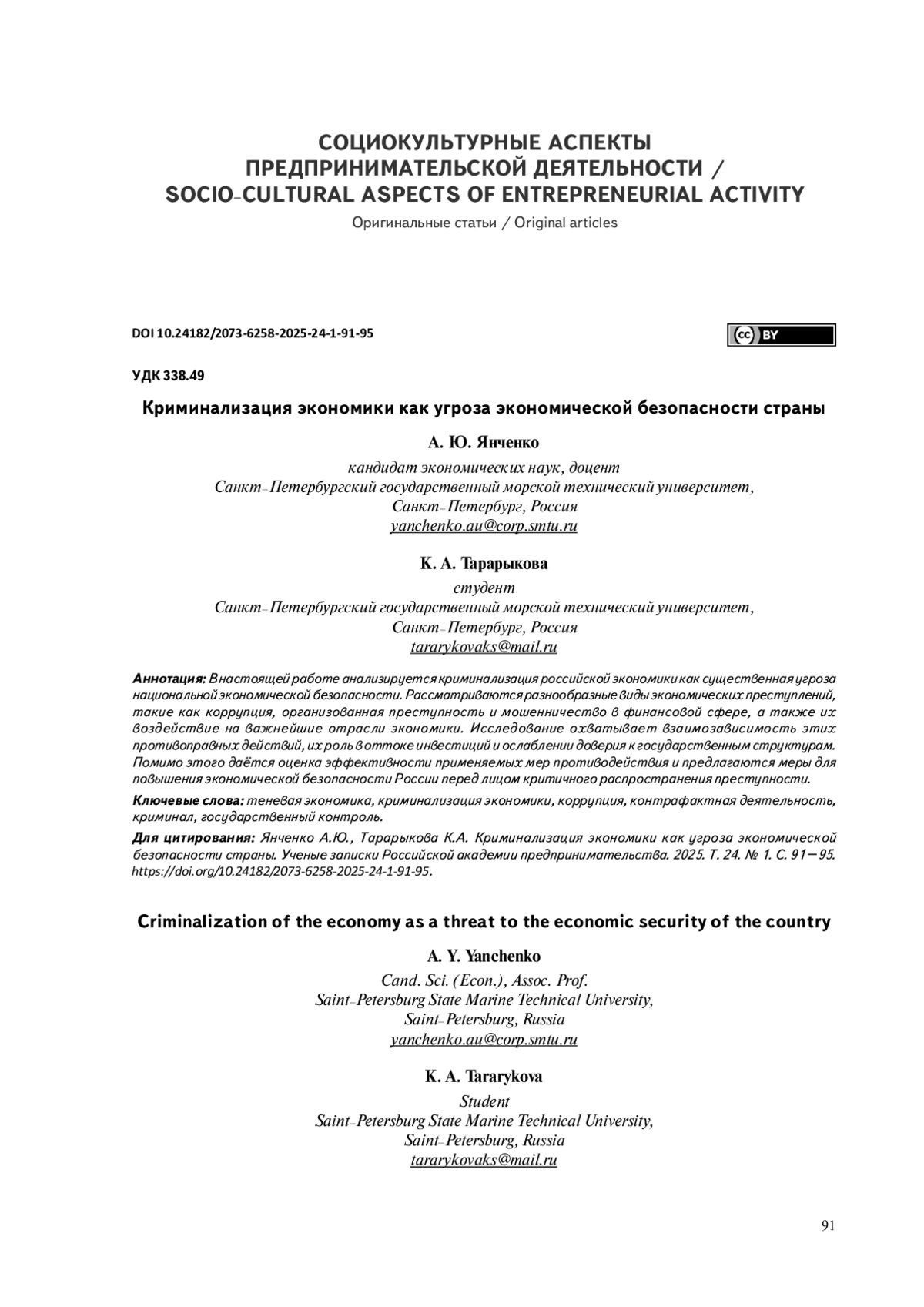 СОЦИОКУЛЬТУРНЫЕ АСПЕКТЫ ПРЕДПРИНИМАТЕЛЬСКОЙ ДЕЯТЕЛЬНОСТИ / SOCIO-CULTURAL ASPECTS OF ENTREPRENEURIAL ACTIVITY

Оригинальные статьи / Original articles

DOI 10.24182/2073-6258-2025-24-1-91-95

cc BY

УДК 338.49

Криминализация экономики как угроза экономической безопасности страны

А. Ю. Янченко
кандидат экономических наук, доцент
Санкт-Петербургский государственный морской технический университет,
Санкт-Петербург, Россия
yanchenko.au@corp.smtu.ru

К. А. Тарарыкова
студент
Санкт-Петербургский государственный морской технический университет,
Санкт-Петербург, Россия
tararykovaks@mail.ru

Аннотация: В настоящей работе анализируется криминализация российской экономики как существенная угроза национальной экономической безопасности. Рассматриваются разнообразные виды экономических преступлений, такие как коррупция, организованная преступность и мошенничество в финансовой сфере, а также их воздействие на важнейшие отрасли экономики. Исследование охватывает взаимозависимость этих противоправных действий, их роль в оттоке инвестиций и ослаблении доверия к государственным структурам. Помимо этого даётся оценка эффективности применяемых мер противодействия и предлагаются меры для повышения экономической безопасности России перед лицом критичного распространения преступности.

Ключевые слова: теневая экономика, криминализация экономики, коррупция, контрафактная деятельность, криминал, государственный контроль.

Для цитирования: Янченко А.Ю., Тарарыкова К.А. Криминализация экономики как угроза экономической безопасности страны. Ученые записки Российской академии предпринимательства. 2025. Т. 24. № 1. С. 91—95. https://doi.org/10.24182/2073-6258-2025-24-1-91-95.

Criminalization of the economy as a threat to the economic security of the country

A. Y. Yanchenko
Cand. Sci. (Econ.), Assoc. Prof.
Saint-Petersburg State Marine Technical University,
Saint-Petersburg, Russia
yanchenko.au@corp.smtu.ru

K. A. Tararykova
Student
Saint-Petersburg State Marine Technical University,
Saint-Petersburg, Russia
tararykovaks@mail.ru

91